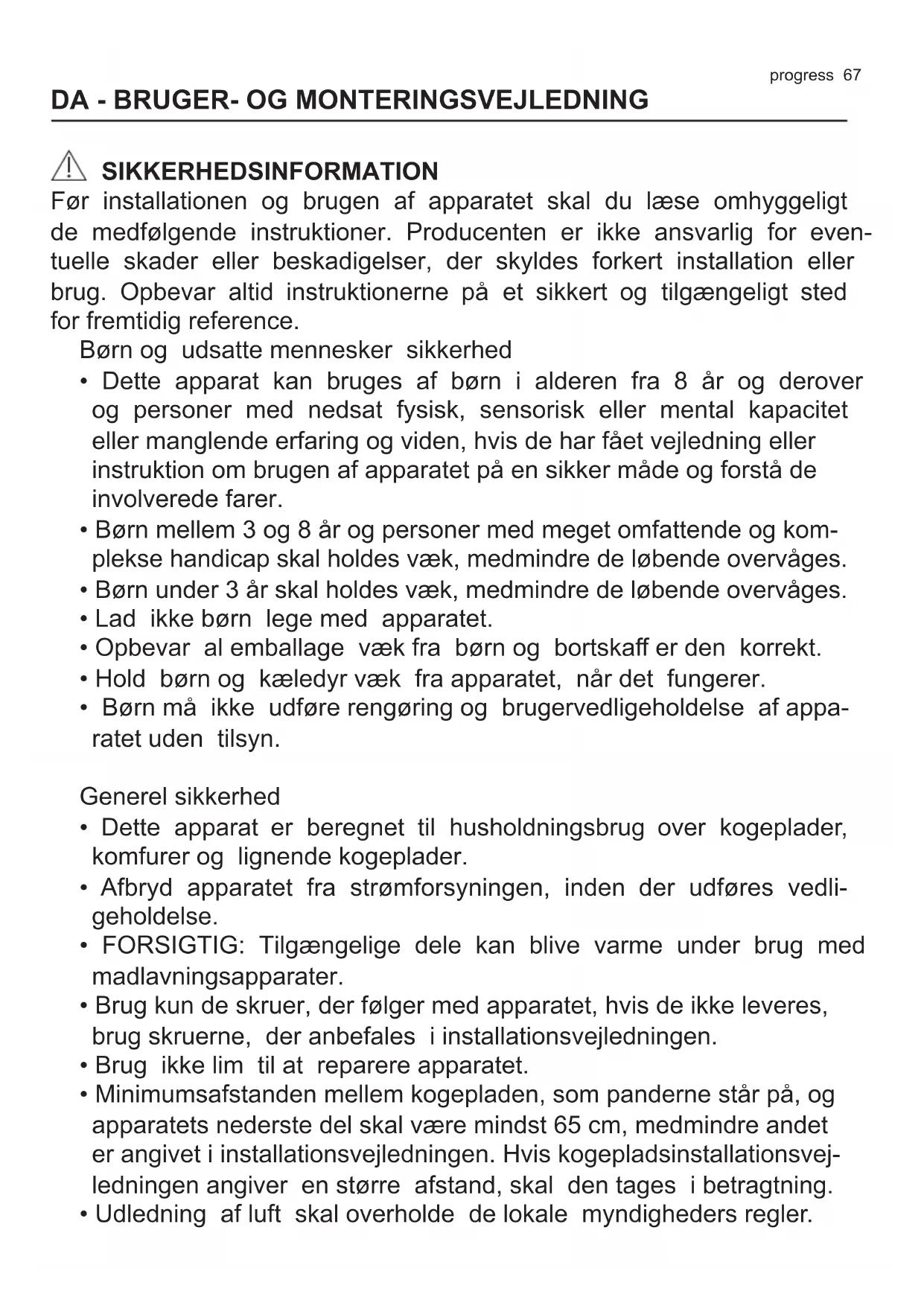 progress 67

DA - BRUGER- OG MONTERINGSVEJLEDNING

SIKKERHEDSINFORMATION

Før installationen og brugen af apparatet skal du læse omhyggeligt de medfølgende instruktioner. Producenten er ikke ansvarlig for eventuelle skader eller beskadigelser, der skyldes forkert installation eller brug. Opbevar altid instruktionerne på et sikkert og tilgængeligt sted for fremtidig reference.

Børn og udsatte mennesker sikkerhed

• Dette apparat kan bruges af børn i alderen fra 8 år og derover og personer med nedsat fysisk, sensorisk eller mental kapacitet eller manglende erfaring og viden, hvis de har fået vejledning eller instruktion om brugen af apparatet på en sikker måde og forstå de involverede farer.
• Børn mellem 3 og 8 år og personer med meget omfattende og komplekse handicap skal holdes væk, medmindre de løbende overvåges.
• Børn under 3 år skal holdes væk, medmindre de løbende overvåges.
• Lad ikke børn lege med apparatet.
• Opbevar al emballage væk fra børn og bortskaff er den korrekt.
• Hold børn og kæledyr væk fra apparatet, når det fungerer.
• Børn må ikke udføre rengøring og brugervedligeholdelse af apparatet uden tilsyn.

Generel sikkerhed

• Dette apparat er beregnet til husholdningsbrug over kogeplader, komfurer og lignende kogeplader.
• Afbryd apparatet fra strømforsyningen, inden der udføres vedligeholdelse.
• FORSIGTIG: Tilgængelige dele kan blive varme under brug med madlavningsapparater.
• Brug kun de skruer, der følger med apparatet, hvis de ikke leveres, brug skruerne, der anbefales i installationsvejledningen.
• Brug ikke lim til at reparere apparatet.
• Minimumsafstanden mellem kogepladen, som panderne står på, og apparatets nederste del skal være mindst 65 cm, medmindre andet er angivet i installationsvejledningen. Hvis kogepladsinstallationsvejledningen angiver en større afstand, skal den tages i betragtning.
• Udledning af luft skal overholde de lokale myndigheders regler.